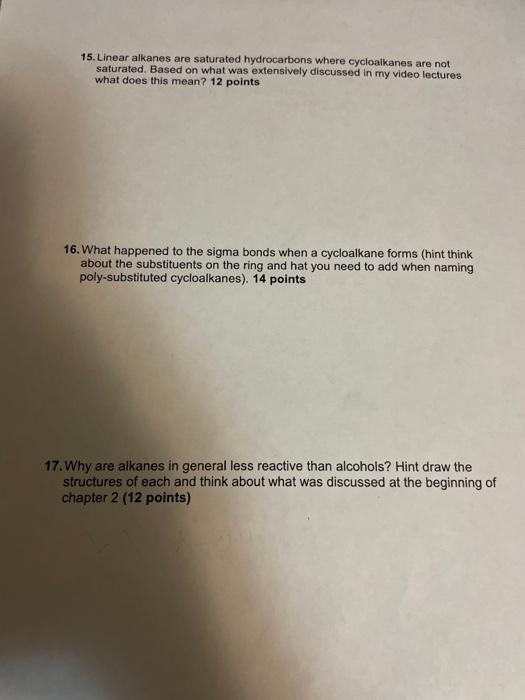 15. Linear alkanes are saturated hydrocarbons where cycloalkanes are not saturated. Based on what was extensively discussed in my video lectures what does this mean? 12 points

16. What happened to the sigma bonds when a cycloalkane forms (hint think about the substituents on the ring and hat you need to add when naming poly-substituted cycloalkanes). 14 points

17. Why are alkanes in general less reactive than alcohols? Hint draw the structures of each and think about what was discussed at the beginning of chapter 2 (12 points)